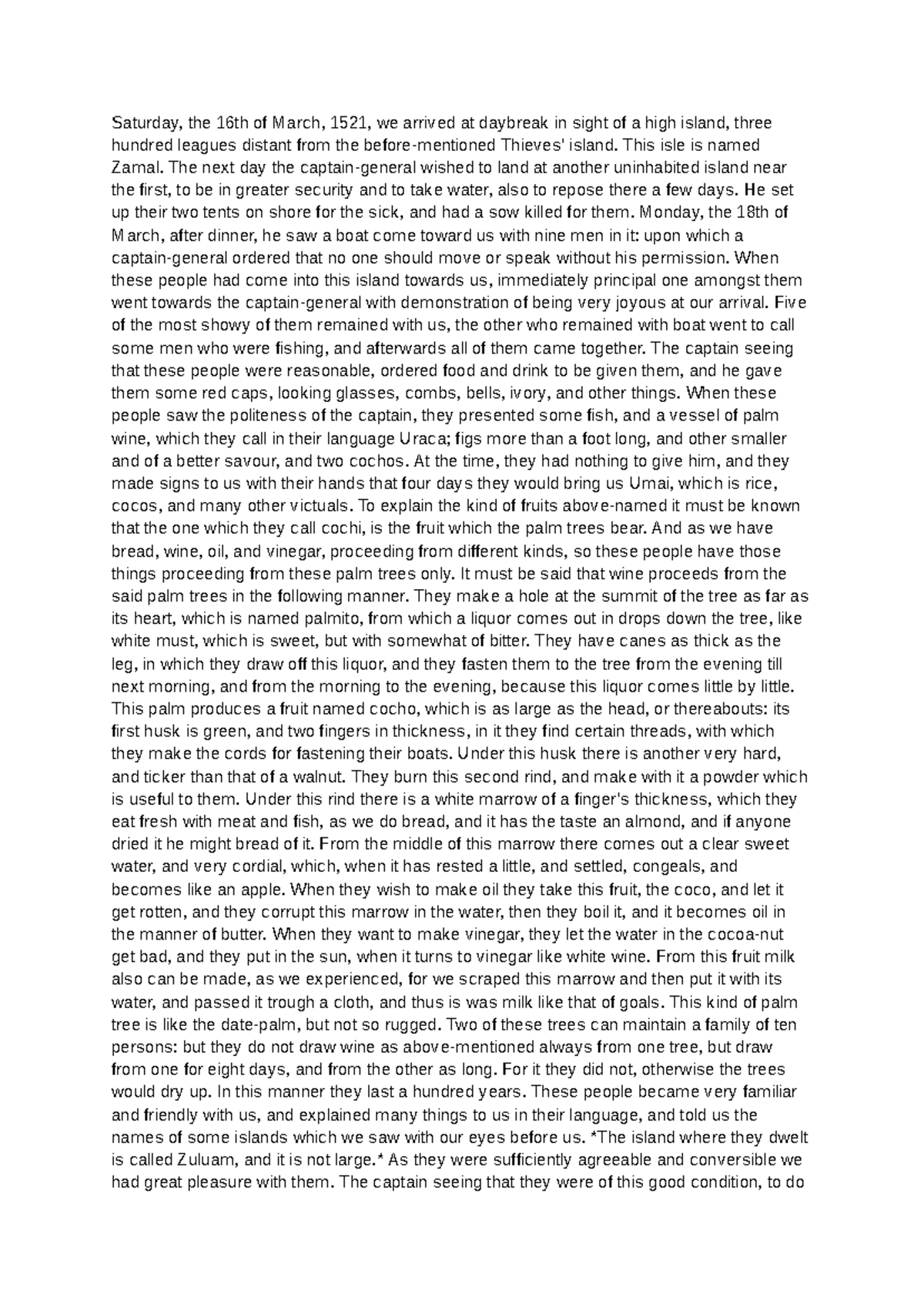 Saturday, the 16th of March, 1521, we arrived at daybreak in sight of a high island, three hundred leagues distant from the before-mentioned Thieves' island. This isle is named Zamal. The next day the captain-general wished to land at another uninhabited island near the first, to be in greater security and to take water, also to repose there a few days. He set up their two tents on shore for the sick, and had a sow killed for them. Monday, the 18th of March, after dinner, he saw a boat come toward us with nine men in it: upon which a captain-general ordered that no one should move or speak without his permission. When these people had come into this island towards us, immediately principal one amongst them went towards the captain-general with demonstration of being very joyous at our arrival. Five of the most showy of them remained with us, the other who remained with boat went to call some men who were fishing, and afterwards all of them came together. The captain seeing that these people were reasonable, ordered food and drink to be given them, and he gave them some red caps, looking glasses, combs, bells, ivory, and other things. When these people saw the politeness of the captain, they presented some fish, and a vessel of palm wine, which they call in their language Uraca; figs more than a foot long, and other smaller and of a better savour, and two cochos. At the time, they had nothing to give him, and they made signs to us with their hands that four days they would bring us Umai, which is rice, cocos, and many other victuals. To explain the kind of fruits above-named it must be known that the one which they call cochi, is the fruit which the palm trees bear. And as we have bread, wine, oil, and vinegar, proceeding from different kinds, so these people have those things proceeding from these palm trees only. It must be said that wine proceeds from the said palm trees in the following manner. They make a hole at the summit of the tree as far as its heart, which is named palmito, from which a liquor comes out in drops down the tree, like white must, which is sweet, but with somewhat of bitter. They have canes as thick as the leg, in which they draw off this liquor, and they fasten them to the tree from the evening till next morning, and from the morning to the evening, because this liquor comes little by little. This palm produces a fruit named cocho, which is as large as the head, or thereabouts: its first husk is green, and two fingers in thickness, in it they find certain threads, with which they make the cords for fastening their boats. Under this husk there is another very hard, and ticker than that of a walnut. They burn this second rind, and make with it a powder which is useful to them. Under this rind there is a white marrow of a finger's thickness, which they eat fresh with meat and fish, as we do bread, and it has the taste an almond, and if anyone dried it he might bread of it. From the middle of this marrow there comes out a clear sweet water, and very cordial, which, when it has rested a little, and settled, congeals, and becomes like an apple. When they wish to make oil they take this fruit, the coco, and let it get rotten, and they corrupt this marrow in the water, then they boil it, and it becomes oil in the manner of butter. When they want to make vinegar, they let the water in the cocoa-nut get bad, and they put in the sun, when it turns to vinegar like white wine. From this fruit milk also can be made, as we experienced, for we scraped this marrow and then put it with its water, and passed it trough a cloth, and thus is was milk like that of goals. This kind of palm tree is like the date-palm, but not so rugged. Two of these trees can maintain a family of ten persons: but they do not draw wine as above-mentioned always from one tree, but draw from one for eight days, and from the other as long. For it they did not, otherwise the trees would dry up. In this manner they last a hundred years. These people became very familiar and friendly with us, and explained many things to us in their language, and told us the names of some islands which we saw with our eyes before us. *The island where they dwelt is called Zuluam, and it is not large.* As they were sufficiently agreeable and conversible we had great pleasure with them. The captain seeing that they were of this good condition, to do